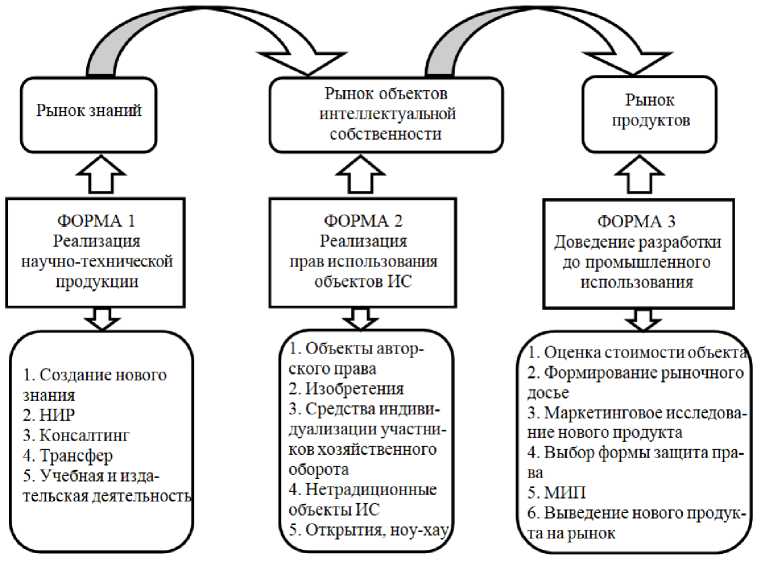 Рынок знаний

Рынок объектов интеллектуальной собственности

Рынок продуктов

ФОРМА 1
Реализация научно-технической продукции

ФОРМА 2
Реализация прав использования объектов ИС

ФОРМА 3
Доведение разработки до промышленного использования

1. Создание нового знания
2. НИР
3. Консалтинг
4. Трансфер
5. Учебная и издательская деятельность

1. Объекты авторского права
2. Изобретения
3. Средства индивидуализации участников хозяйственного оборота
4. Нетрадиционные объекты ИС
5. Открытия, ноу-хау

1. Оценка стоимости объекта
2. Формирование рыночного досье
3. Маркетинговое исследование нового продукта
4. Выбор формы защита права
5. МИП
6. Выведение нового продукта на рынок